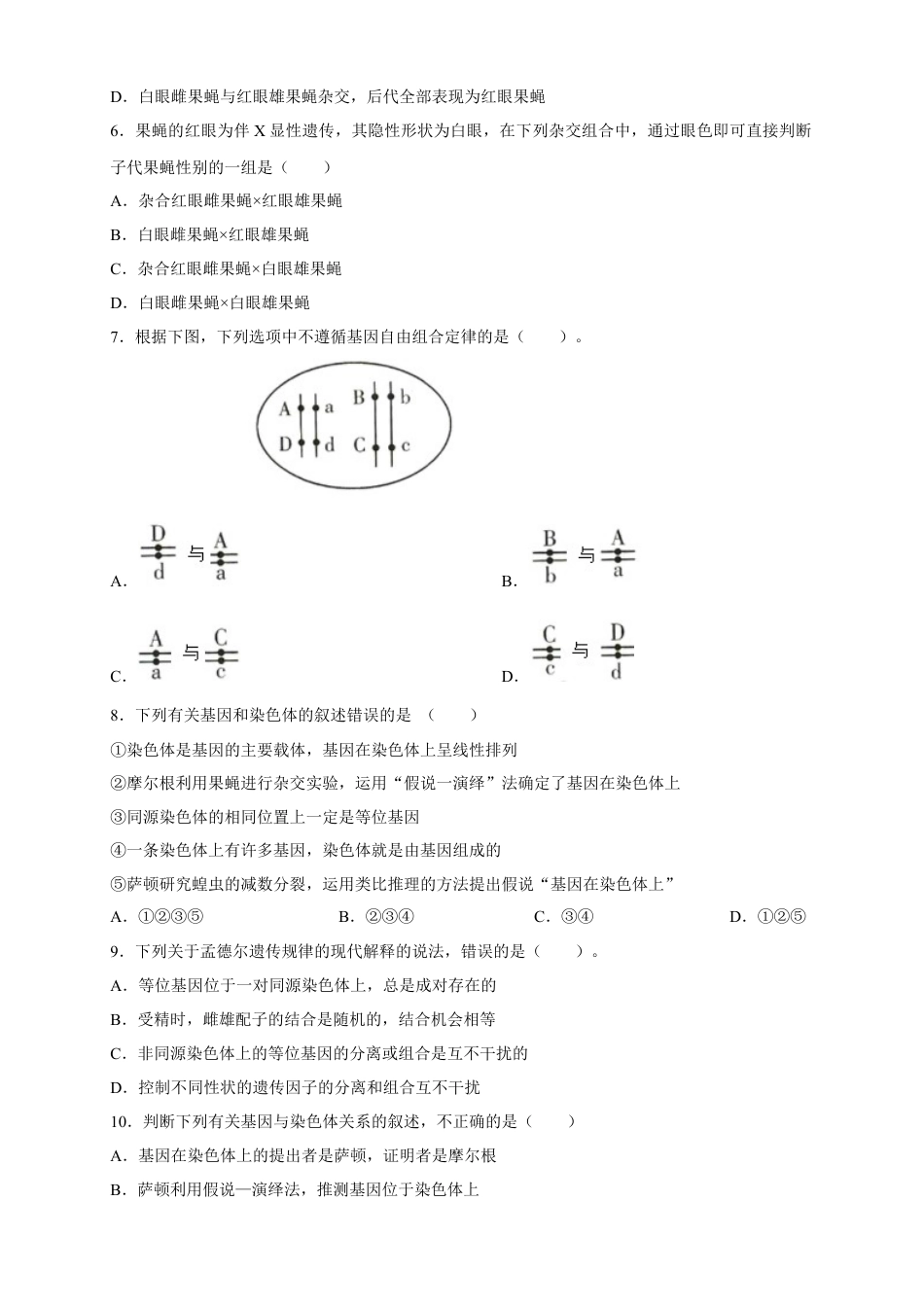 D．白眼雌果蝇与红眼雄果蝇杂交，后代全部表现为红眼果蝇

6．果蝇的红眼为伴 X 显性遗传，其隐性形状为白眼，在下列杂交组合中，通过眼色即可直接判断子代果蝇性别的一组是（　　）

A．杂合红眼雌果蝇×红眼雄果蝇

B．白眼雌果蝇×红眼雄果蝇

C．杂合红眼雌果蝇×白眼雄果蝇

D．白眼雌果蝇×白眼雄果蝇

7．根据下图，下列选项中不遵循基因自由组合定律的是（　　）。

A a B b
D d C c

A. D d 与 A a

B. B b 与 A a

C. A a 与 C c

D. C c 与 D d

8．下列有关基因和染色体的叙述错误的是　（　　）

①染色体是基因的主要载体，基因在染色体上呈线性排列

②摩尔根利用果蝇进行杂交实验，运用“假说一演绎”法确定了基因在染色体上

③同源染色体的相同位置上一定是等位基因

④一条染色体上有许多基因，染色体就是由基因组成的

⑤萨顿研究蝗虫的减数分裂，运用类比推理的方法提出假说“基因在染色体上”

A．①②③⑤　　B．②③④　　C．③④　　D．①②⑤

9．下列关于孟德尔遗传规律的现代解释的说法，错误的是（　　）。

A．等位基因位于一对同源染色体上，总是成对存在的

B．受精时，雌雄配子的结合是随机的，结合机会相等

C．非同源染色体上的等位基因的分离或组合是互不干扰的

D．控制不同性状的遗传因子的分离和组合互不干扰

10．判断下列有关基因与染色体关系的叙述，不正确的是（　　）

A．基因在染色体上的提出者是萨顿，证明者是摩尔根

B．萨顿利用假说—演绎法，推测基因位于染色体上